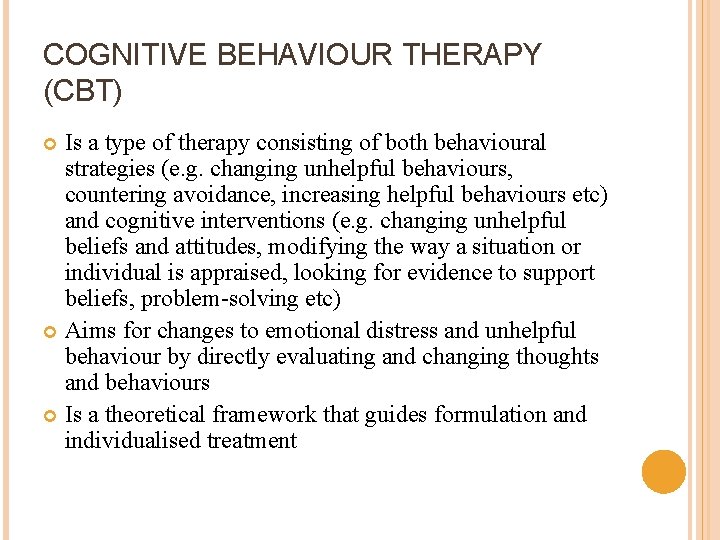 COGNITIVE BEHAVIOUR THERAPY (CBT)

Is a type of therapy consisting of both behavioural strategies (e.g. changing unhelpful behaviours, countering avoidance, increasing helpful behaviours etc) and cognitive interventions (e.g. changing unhelpful beliefs and attitudes, modifying the way a situation or individual is appraised, looking for evidence to support beliefs, problem-solving etc)

Aims for changes to emotional distress and unhelpful behaviour by directly evaluating and changing thoughts and behaviours

Is a theoretical framework that guides formulation and individualised treatment